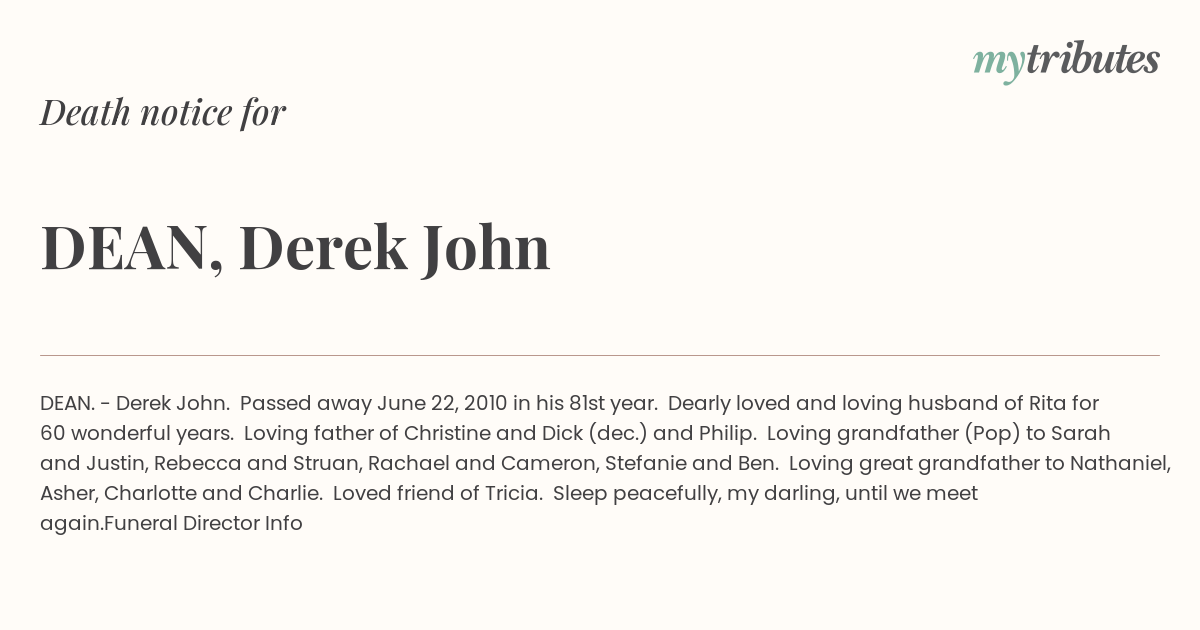 mytributes

Death notice for

DEAN, Derek John

DEAN. - Derek John. Passed away June 22, 2010 in his 81st year. Dearly loved and loving husband of Rita for 60 wonderful years. Loving father of Christine and Dick (dec.) and Philip. Loving grandfather (Pop) to Sarah and Justin, Rebecca and Struan, Rachael and Cameron, Stefanie and Ben. Loving great grandfather to Nathaniel, Asher, Charlotte and Charlie. Loved friend of Tricia. Sleep peacefully, my darling, until we meet again.Funeral Director Info